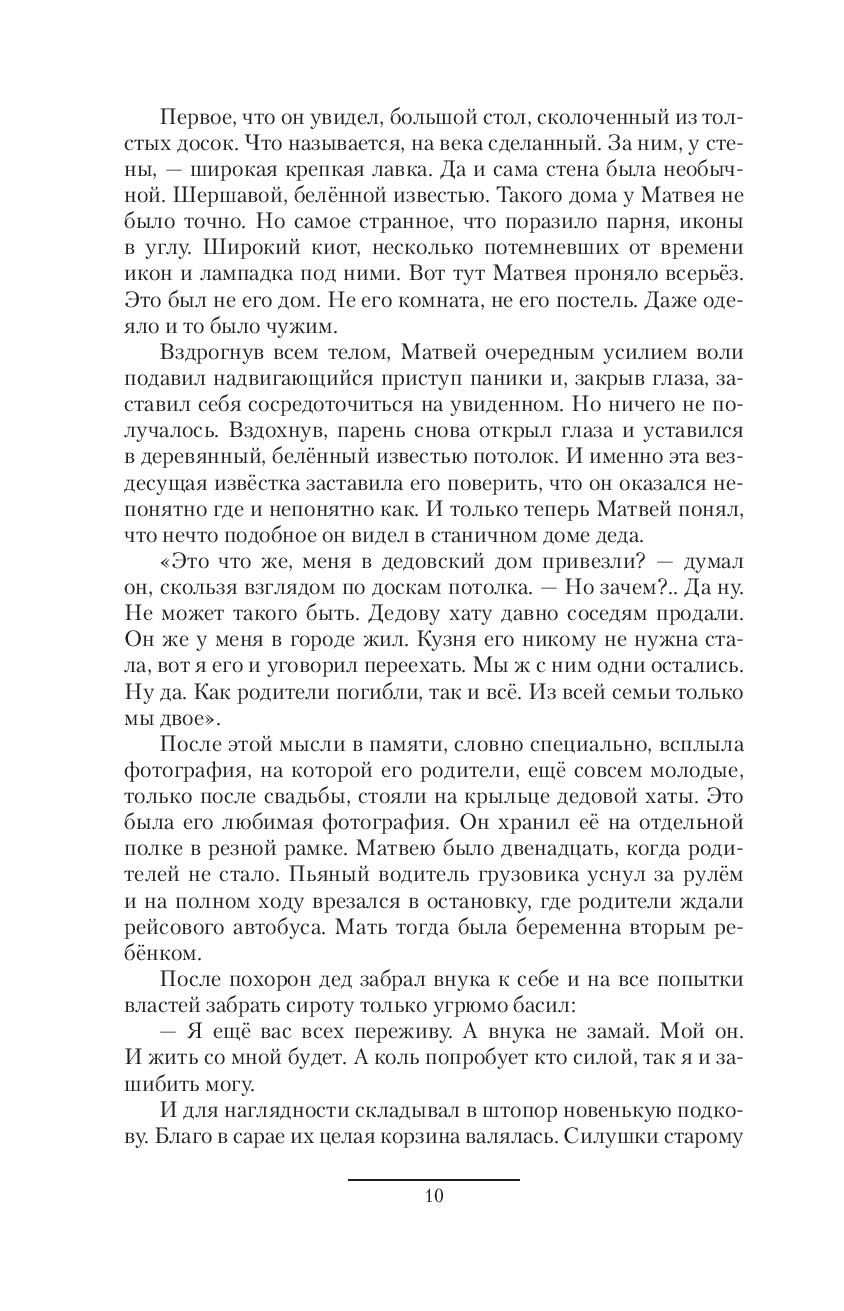 Первое, что он увидел, большой стол, сколоченный из толстых досок. Что называется, на века сделанный. За ним, у стены, — широкая крепкая лавка. Да и сама стена была необычной. Шершавой, белённой известью. Такого дома у Матвея не было точно. Но самое странное, что поразило парня, иконы в углу. Широкий киот, несколько потемневших от времени икон и лампадка под ними. Вот тут Матвея проняло всерьёз. Это был не его дом. Не его комната, не его постель. Даже одеяло и то было чужим.

Вздрогнув всем телом, Матвей очередным усилием воли подавил надвигающийся приступ паники и, закрыв глаза, заставил себя сосредоточиться на увиденном. Но ничего не получалось. Вздохнув, парень снова открыл глаза и уставился в деревянный, белённый известью потолок. И именно эта вездесущая извёстка заставила его поверить, что он оказался непонятно где и непонятно как. И только теперь Матвей понял, что нечто подобное он видел в станичном доме деда.

«Это что же, меня в дедовский дом привезли? — думал он, скользя взглядом по доскам потолка. — Но зачем?.. Да ну. Не может такого быть. Дедову хату давно соседям продали. Он же у меня в городе жил. Кузня его никому не нужна стала, вот я его и уговорил переехать. Мы ж с ним одни остались. Ну да. Как родители погибли, так и всё. Из всей семьи только мы двое».

После этой мысли в памяти, словно специально, всплыла фотография, на которой его родители, ещё совсем молодые, только после свадьбы, стояли на крыльце дедовой хаты. Это была его любимая фотография. Он хранил её на отдельной полке в резной рамке. Матвею было двенадцать, когда родителей не стало. Пьяный водитель грузовика уснул за рулём и на полном ходу врезался в остановку, где родители ждали рейсового автобуса. Мать тогда была беременна вторым ребёнком.

После похорон дед забрал внука к себе и на все попытки властей забрать сироту только угрюмо басил:

— Я ещё вас всех переживу. А внука не замай. Мой он. И жить со мной будет. А коль попробует кто силой, так я и зашибить могу.

И для наглядности складывал в штопор новенькую подкову. Благо в сарае их целая корзина валялась. Силушки старому

10